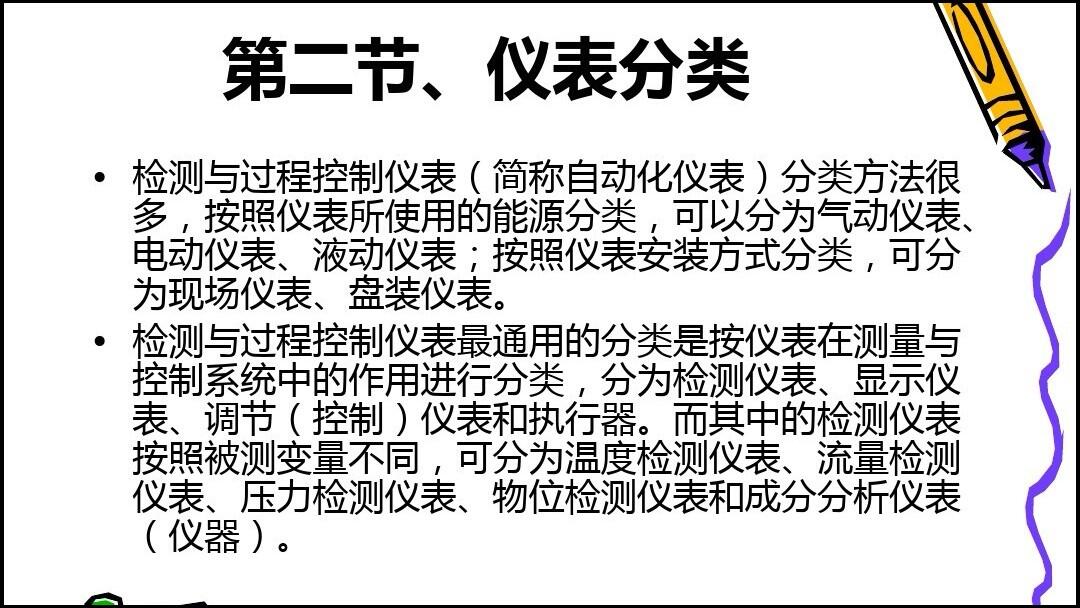 第二节、仪表分类

• 检测与过程控制仪表（简称自动化仪表）分类方法很多，按照仪表所使用的能源分类，可以分为气动仪表、电动仪表、液动仪表；按照仪表安装方式分类，可分为现场仪表、盘装仪表。

• 检测与过程控制仪表最通用的分类是按仪表在测量与控制系统中的作用进行分类，分为检测仪表、显示仪表、调节（控制）仪表和执行器。而其中的检测仪表按照被测变量不同，可分为温度检测仪表、流量检测仪表、压力检测仪表、物位检测仪表和成分分析仪表（仪器）。